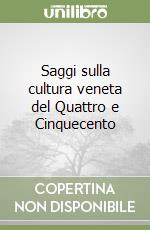 unilibro

Saggi sulla cultura veneta del Quattro e Cinquecento

COPERTINA NON DISPONIBILE